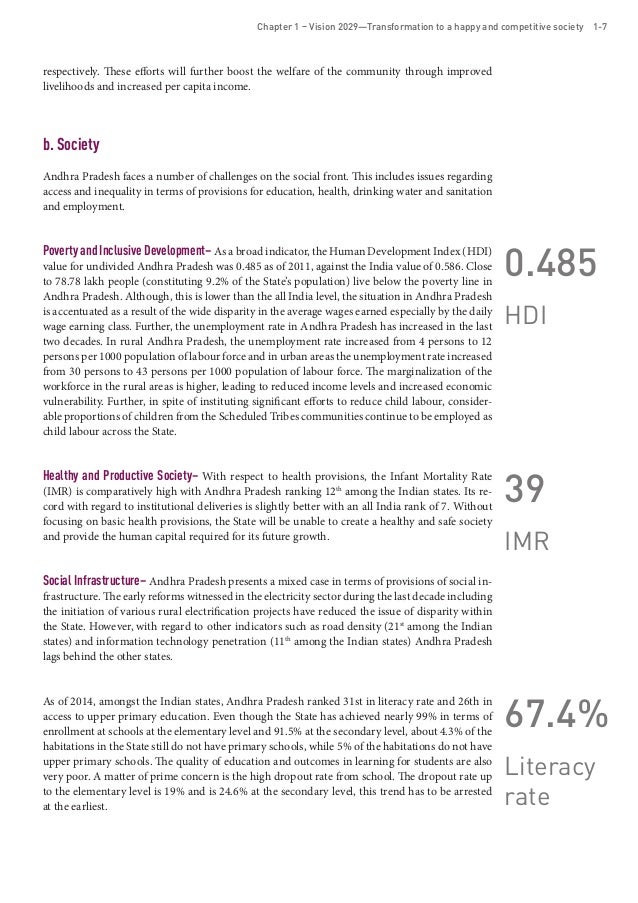 Chapter 1 – Vision 2029—Transformation to a happy and competitive society 1-7

respectively. These efforts will further boost the welfare of the community through improved livelihoods and increased per capita income.

b. Society

Andhra Pradesh faces a number of challenges on the social front. This includes issues regarding access and inequality in terms of provisions for education, health, drinking water and sanitation and employment.

Poverty and Inclusive Development– As a broad indicator, the Human Development Index (HDI) value for undivided Andhra Pradesh was 0.485 as of 2011, against the India value of 0.586. Close to 78.78 lakh people (constituting 9.2% of the State's population) live below the poverty line in Andhra Pradesh. Although, this is lower than the all India level, the situation in Andhra Pradesh is accentuated as a result of the wide disparity in the average wages earned especially by the daily wage earning class. Further, the unemployment rate in Andhra Pradesh has increased in the last two decades. In rural Andhra Pradesh, the unemployment rate increased from 4 persons to 12 persons per 1000 population of labour force and in urban areas the unemployment rate increased from 30 persons to 43 persons per 1000 population of labour force. The marginalization of the workforce in the rural areas is higher, leading to reduced income levels and increased economic vulnerability. Further, in spite of instituting significant efforts to reduce child labour, considerable proportions of children from the Scheduled Tribes communities continue to be employed as child labour across the State.

0.485
HDI

Healthy and Productive Society– With respect to health provisions, the Infant Mortality Rate (IMR) is comparatively high with Andhra Pradesh ranking 12$^{th}$ among the Indian states. Its record with regard to institutional deliveries is slightly better with an all India rank of 7. Without focusing on basic health provisions, the State will be unable to create a healthy and safe society and provide the human capital required for its future growth.

39
IMR

Social Infrastructure– Andhra Pradesh presents a mixed case in terms of provisions of social infrastructure. The early reforms witnessed in the electricity sector during the last decade including the initiation of various rural electrification projects have reduced the issue of disparity within the State. However, with regard to other indicators such as road density (21$^{st}$ among the Indian states) and information technology penetration (11$^{th}$ among the Indian states) Andhra Pradesh lags behind the other states.

As of 2014, amongst the Indian states, Andhra Pradesh ranked 31st in literacy rate and 26th in access to upper primary education. Even though the State has achieved nearly 99% in terms of enrollment at schools at the elementary level and 91.5% at the secondary level, about 4.3% of the habitations in the State still do not have primary schools, while 5% of the habitations do not have upper primary schools. The quality of education and outcomes in learning for students are also very poor. A matter of prime concern is the high dropout rate from school. The dropout rate up to the elementary level is 19% and is 24.6% at the secondary level, this trend has to be arrested at the earliest.

67.4%
Literacy rate